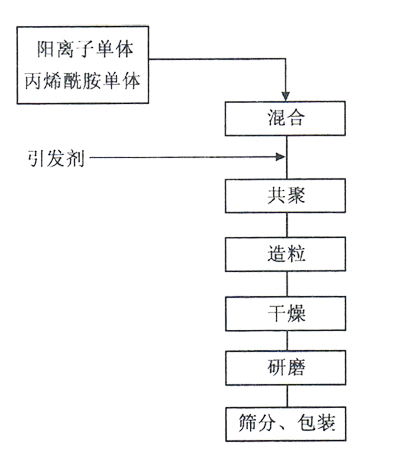 阳离子单体
丙烯酰胺单体

混合

引发剂

共聚

造粒

干燥

研磨

筛分、包装